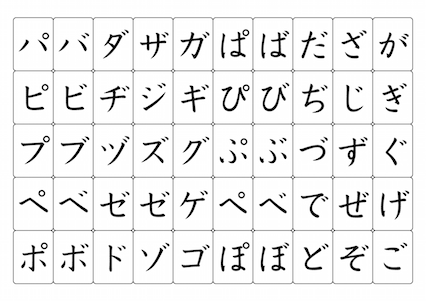 | パ | バ | ダ | ザ | ガ | ぱ | ば | だ | ざ | が |
|---|---|---|---|---|---|---|---|---|---|
| ピ | ビ | ヂ | ジ | ギ | ぴ | び | ぢ | じ | ぎ |
| プ | ブ | ヅ | ズ | グ | ぷ | ぶ | づ | ず | ぐ |
| ペ | ベ | ゼ | ゼ | ゲ | ぺ | べ | で | ぜ | げ |
| ポ | ボ | ド | ゾ | ゴ | ぽ | ぼ | ど | ぞ | ご |